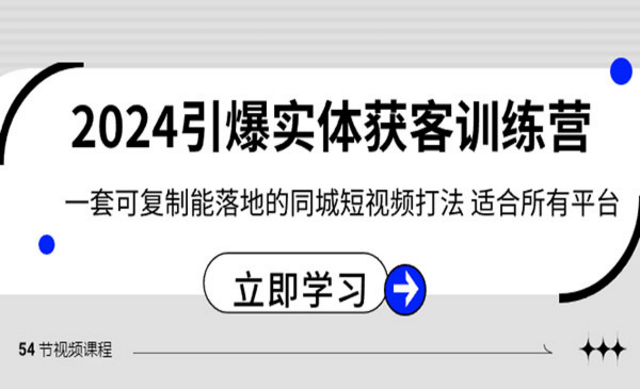 2024引爆实体获客训练营

一套可复制能落地的同城短视频打法 适合所有平台

立即学习

54 节视频课程